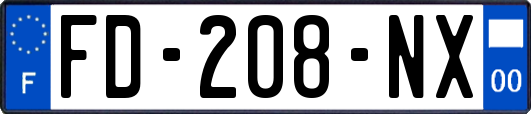 F

FD-208-NX

00